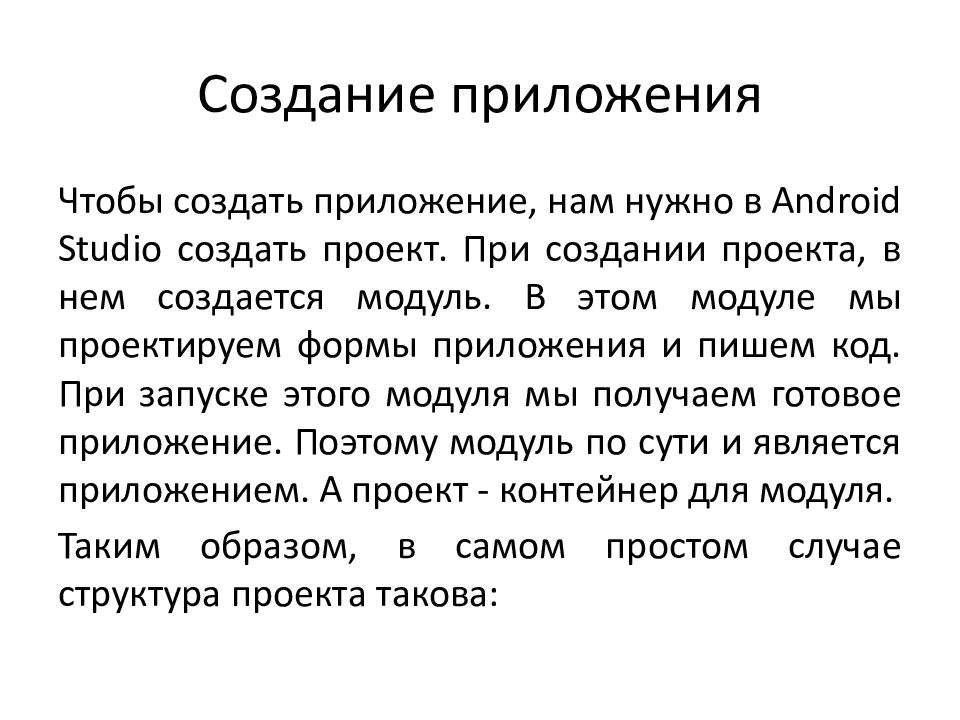 Создание приложения

Чтобы создать приложение, нам нужно в Android Studio создать проект. При создании проекта, в нем создается модуль. В этом модуле мы проектируем формы приложения и пишем код. При запуске этого модуля мы получаем готовое приложение. Поэтому модуль по сути и является приложением. А проект - контейнер для модуля.

Таким образом, в самом простом случае структура проекта такова: